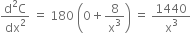 $\frac{d^2C}{dx^2} = 180\left(0 + \frac{8}{x^3}\right) = \frac{1440}{x^3}$